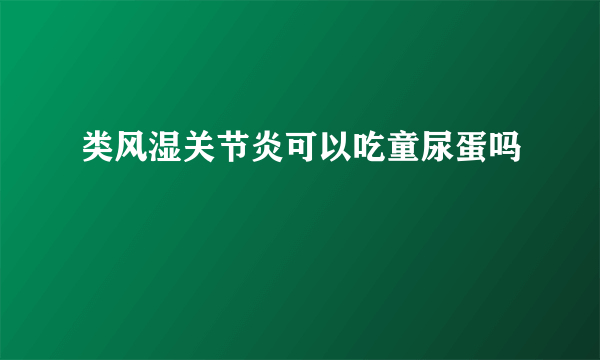 类风湿关节炎可以吃童尿蛋吗